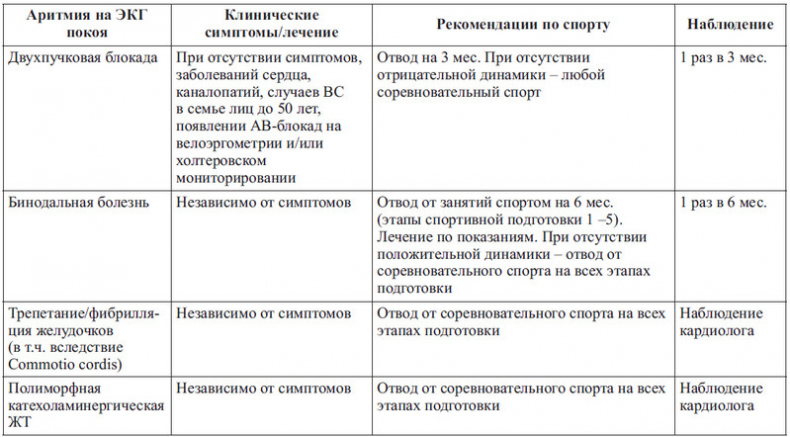 | Аритмия на ЭКГ покоя | Клинические симптомы/лечение | Рекомендации по спорту | Наблюдение |
|---|---|---|---|
| Двухпучковая блокада | При отсутствии симптомов, заболеваний сердца, каналопатий, случаев ВС в семье лиц до 50 лет, появлении АВ-блокад на велоэргометрии и/или холтеровском мониторировании | Отвод на 3 мес. При отсутствии отрицательной динамики – любой соревновательный спорт | 1 раз в 3 мес. |
| Бинодальная болезнь | Независимо от симптомов | Отвод от занятий спортом на 6 мес. (этапы спортивной подготовки 1 –5). Лечение по показаниям. При отсутствии положительной динамики – отвод от соревновательного спорта на всех этапах подготовки | 1 раз в 6 мес. |
| Трепетание/фибрилляция желудочков (в т.ч. вследствие Commotio cordis) | Независимо от симптомов | Отвод от соревновательного спорта на всех этапах подготовки | Наблюдение кардиолога |
| Полиморфная катехоламинергическая ЖТ | Независимо от симптомов | Отвод от соревновательного спорта на всех этапах подготовки | Наблюдение кардиолога |